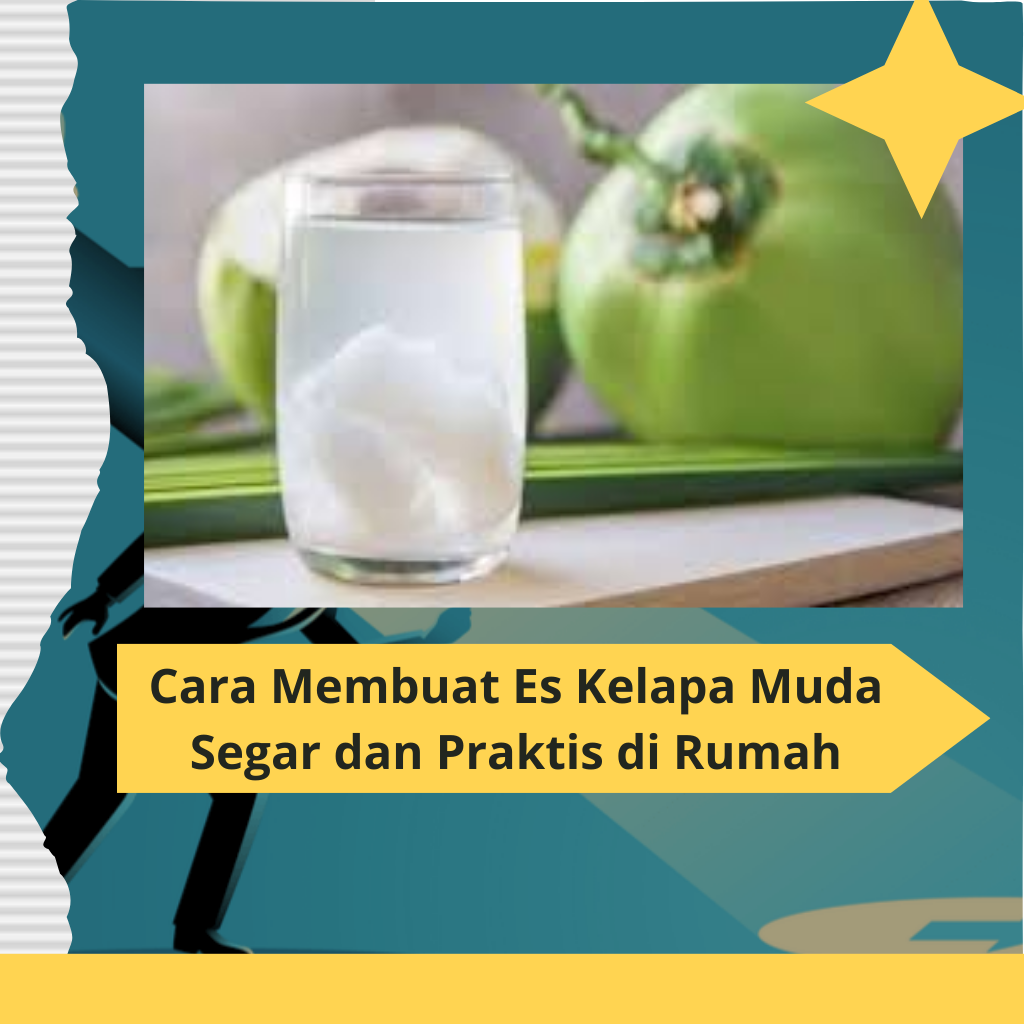 Cara Membuat Es Kelapa Muda Segar dan Praktis di Rumah